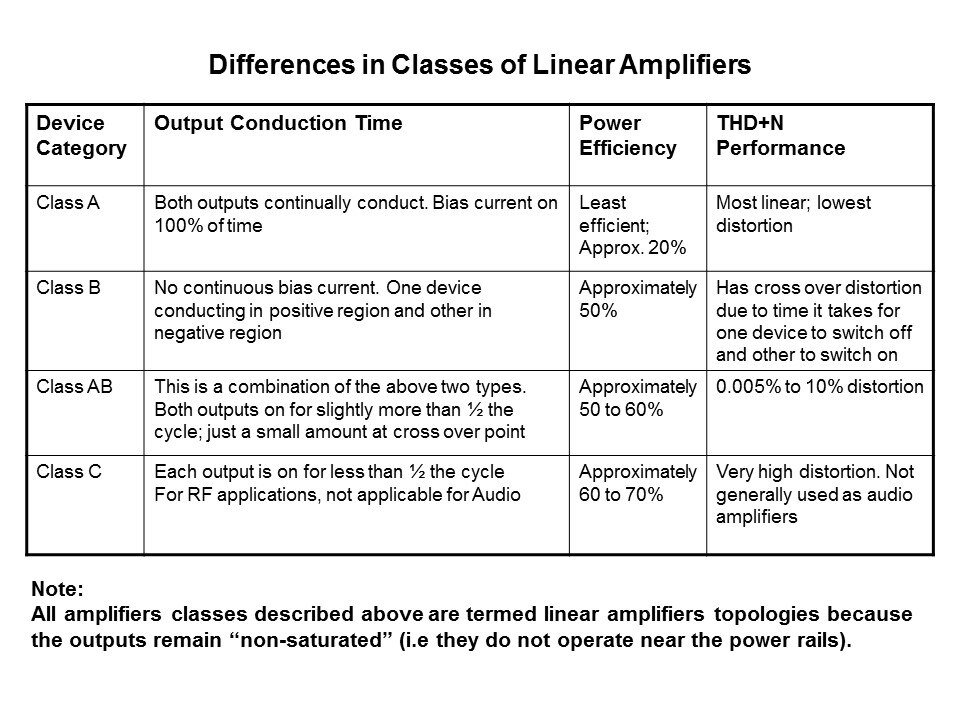 Differences in Classes of Linear Amplifiers

| Device Category | Output Conduction Time | Power Efficiency | THD+N Performance |
|---|---|---|---|
| Class A | Both outputs continually conduct. Bias current on 100% of time | Least efficient; Approx. 20% | Most linear; lowest distortion |
| Class B | No continuous bias current. One device conducting in positive region and other in negative region | Approximately 50% | Has cross over distortion due to time it takes for one device to switch off and other to switch on |
| Class AB | This is a combination of the above two types. Both outputs on for slightly more than ½ the cycle; just a small amount at cross over point | Approximately 50 to 60% | 0.005% to 10% distortion |
| Class C | Each output is on for less than ½ the cycle For RF applications, not applicable for Audio | Approximately 60 to 70% | Very high distortion. Not generally used as audio amplifiers |

Note:
All amplifiers classes described above are termed linear amplifiers topologies because the outputs remain “non-saturated” (i.e they do not operate near the power rails).